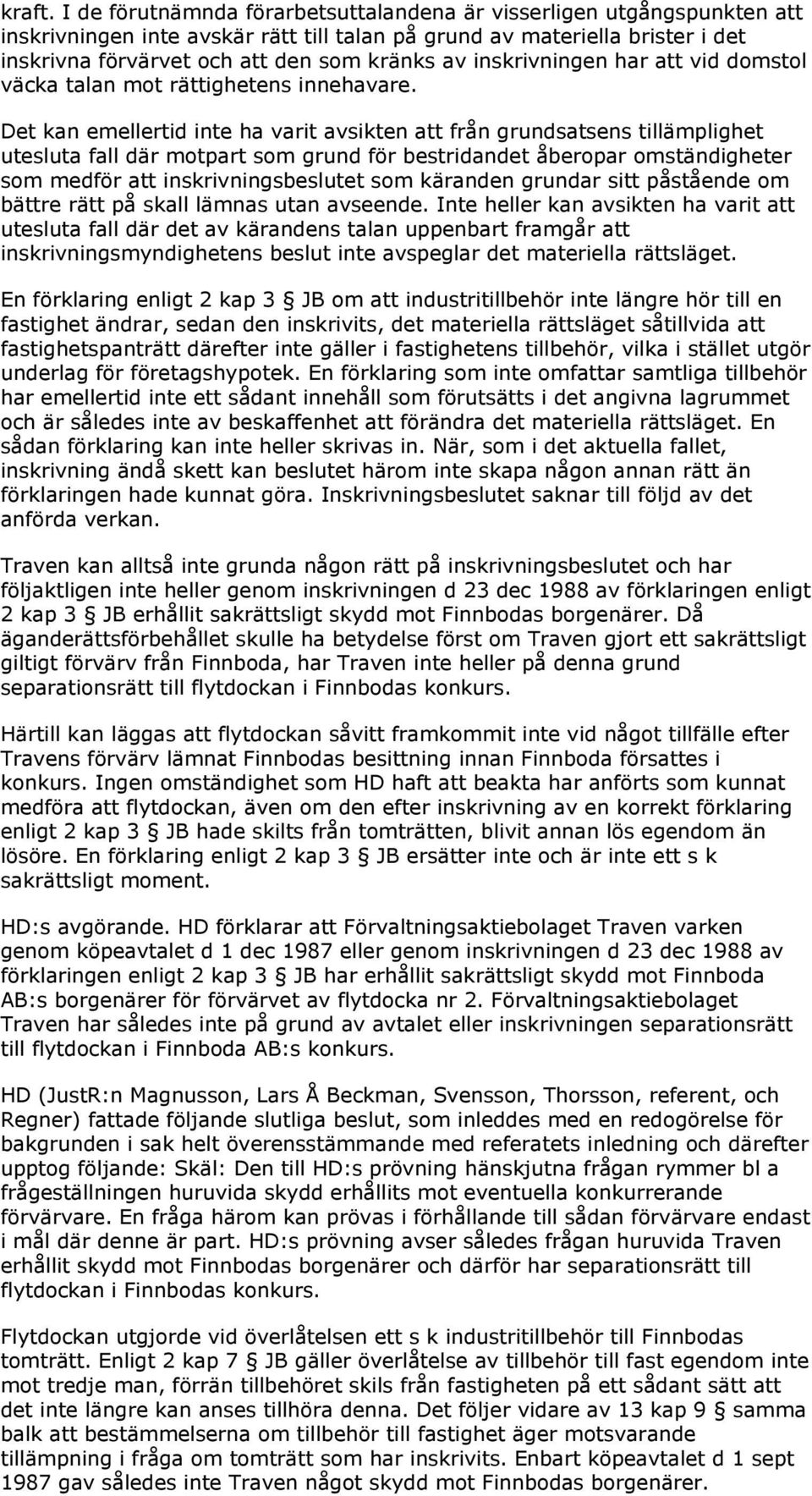 kraft. I de förutnämnda förarbetsuttalandena är visserligen utgångspunkten att inskrivningen inte avskär rätt till talan på grund av materiella brister i det inskrivna förvärvet och att den som kränks av inskrivningen har att vid domstol väcka talan mot rättighetens innehavare.

Det kan emellertid inte ha varit avsikten att från grundsatsens tillämplighet utesluta fall där motpart som grund för bestridandet åberopar omständigheter som medför att inskrivningsbeslutet som käranden grundar sitt påstående om bättre rätt på skall lämnas utan avseende. Inte heller kan avsikten ha varit att utesluta fall där det av kärandens talan uppenbart framgår att inskrivningsmyndighetens beslut inte avspeglar det materiella rättsläget.

En förklaring enligt 2 kap 3 § JB om att industritillbehör inte längre hör till en fastighet ändrar, sedan den inskrivits, det materiella rättsläget såtillvida att fastighetspanträtt därefter inte gäller i fastighetens tillbehör, vilka i stället utgör underlag för företagshypotek. En förklaring som inte omfattar samtliga tillbehör har emellertid inte ett sådant innehåll som förutsätts i det angivna lagrummet och är således inte av beskaffenhet att förändra det materiella rättsläget. En sådan förklaring kan inte heller skrivas in. När, som i det aktuella fallet, inskrivning ändå skett kan beslutet härom inte skapa någon annan rätt än förklaringen hade kunnat göra. Inskrivningsbeslutet saknar till följd av det anförda verkan.

Traven kan alltså inte grunda någon rätt på inskrivningsbeslutet och har följaktligen inte heller genom inskrivningen d 23 dec 1988 av förklaringen enligt 2 kap 3 § JB erhållit sakrättsligt skydd mot Finnbodas borgenärer. Då äganderättsförbehållet skulle ha betydelse först om Traven gjort ett sakrättsligt giltigt förvärv från Finnboda, har Traven inte heller på denna grund separationsrätt till flytdockan i Finnbodas konkurs.

Härtill kan läggas att flytdockan såvitt framkommit inte vid något tillfälle efter Travens förvärv lämnat Finnbodas besittning innan Finnboda försattes i konkurs. Ingen omständighet som HD haft att beakta har anförts som kunnat medföra att flytdockan, även om den efter inskrivning av en korrekt förklaring enligt 2 kap 3 § JB hade skilts från tomträtten, blivit annan lös egendom än lösöre. En förklaring enligt 2 kap 3 § JB ersätter inte och är inte ett s k sakrättsligt moment.

HD:s avgörande. HD förklarar att Förvaltningsaktiebolaget Traven varken genom köpeavtalet d 1 dec 1987 eller genom inskrivningen d 23 dec 1988 av förklaringen enligt 2 kap 3 § JB har erhållit sakrättsligt skydd mot Finnboda AB:s borgenärer för förvärvet av flytdocka nr 2. Förvaltningsaktiebolaget Traven har således inte på grund av avtalet eller inskrivningen separationsrätt till flytdockan i Finnboda AB:s konkurs.

HD (JustR:n Magnusson, Lars Å Beckman, Svensson, Thorsson, referent, och Regner) fattade följande slutliga beslut, som inleddes med en redogörelse för bakgrunden i sak helt överensstämmande med referatets inledning och därefter upptog följande: Skäl: Den till HD:s prövning hänskjutna frågan rymmer bl a frågeställningen huruvida skydd erhållits mot eventuella konkurrerande förvärvare. En fråga härom kan prövas i förhållande till sådan förvärvare endast i mål där denne är part. HD:s prövning avser således frågan huruvida Traven erhållit skydd mot Finnbodas borgenärer och därför har separationsrätt till flytdockan i Finnbodas konkurs.

Flytdockan utgjorde vid överlåtelsen ett s k industritillbehör till Finnbodas tomträtt. Enligt 2 kap 7 § JB gäller överlåtelse av tillbehör till fast egendom inte mot tredje man, förrän tillbehöret skils från fastigheten på ett sådant sätt att det inte längre kan anses tillhöra denna. Det följer vidare av 13 kap 9 § samma balk att bestämmelserna om tillbehör till fastighet äger motsvarande tillämpning i fråga om tomträtt som har inskrivits. Enbart köpeavtalet d 1 sept 1987 gav således inte Traven något skydd mot Finnbodas borgenärer.